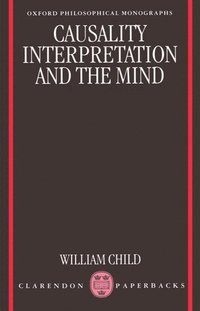 OXFORD PHILOSOPHICAL MONOGRAPHS

CAUSALITY
INTERPRETATION
AND THE MIND

WILLIAM CHILD

CLARENDON PAPERBACKS